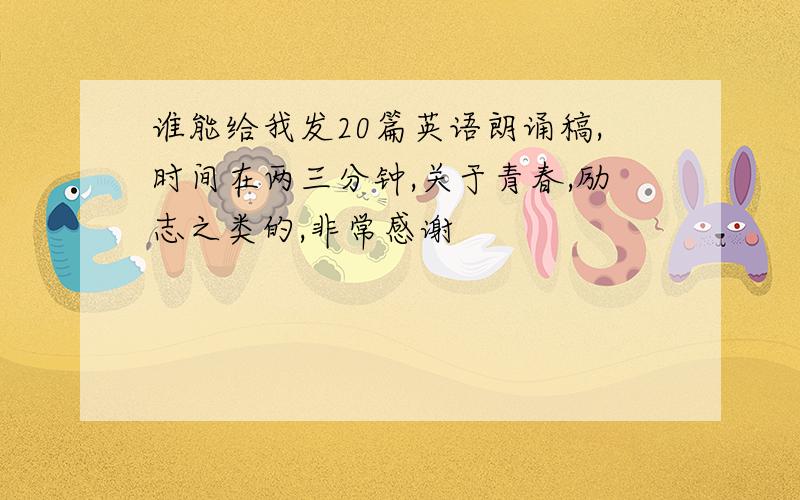 谁能给我发20篇英语朗诵稿,时间在两三分钟,关于青春,励志之类的,非常感谢